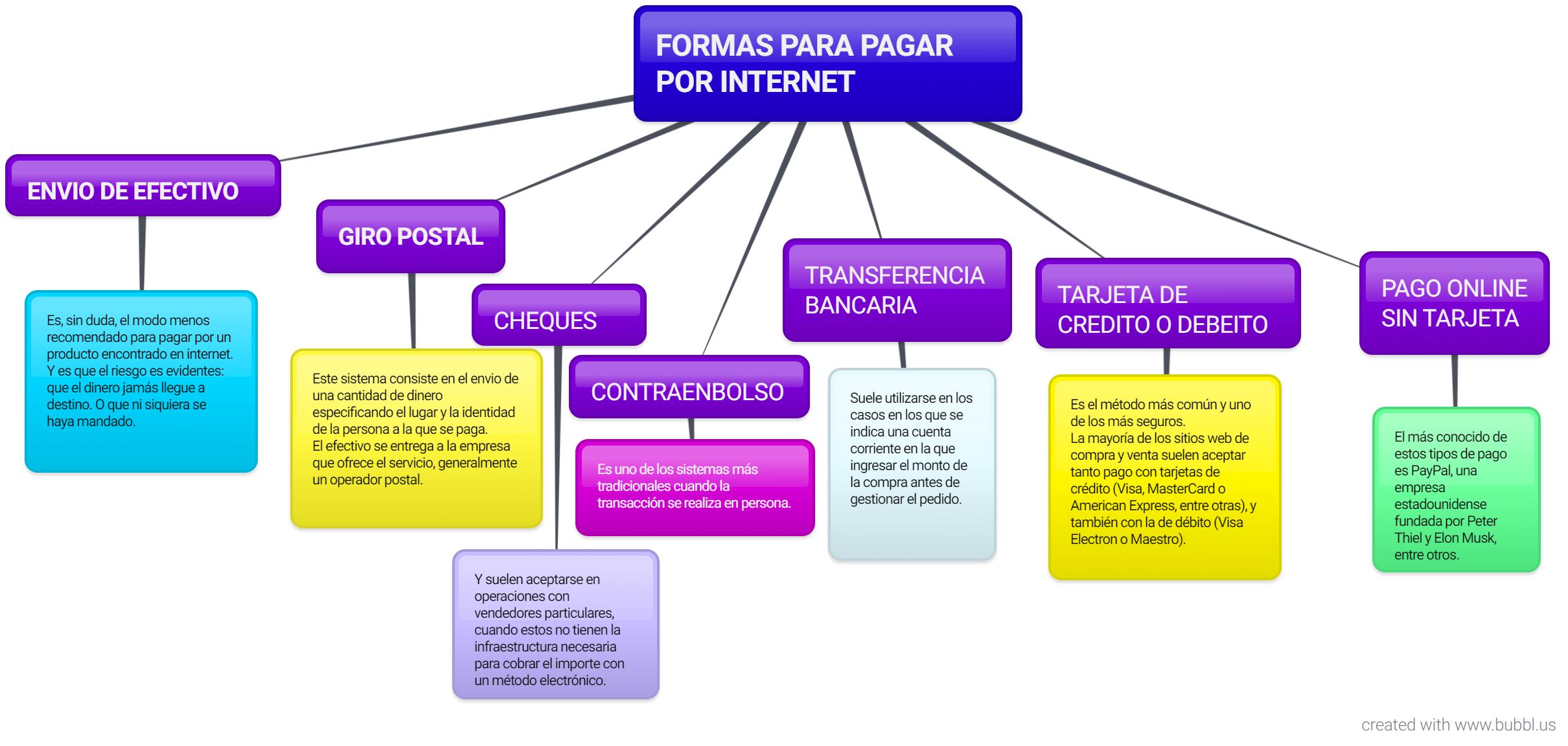 FORMAS PARA PAGAR POR INTERNET

ENVIO DE EFECTIVO

Es, sin duda, el modo menos recomendado para pagar por un producto encontrado en internet. Y es que el riesgo es evidentes: que el dinero jamás llegue a destino. O que ni siquiera se haya mandado.

GIRO POSTAL

Este sistema consiste en el envio de una cantidad de dinero especificando el lugar y la identidad de la persona a la que se paga.
El efectivo se entrega a la empresa que ofrece el servicio, generalmente un operador postal.

CHEQUES

Y suelen aceptarse en operaciones con vendedores particulares, cuando estos no tienen la infraestructura necesaria para cobrar el importe con un método electrónico.

CONTRAENBOLSO

Es uno de los sistemas más tradicionales cuando la transacción se realiza en persona.

TRANSFERENCIA BANCARIA

Suele utilizarse en los casos en los que se indica una cuenta corriente en la que ingresar el monto de la compra antes de gestionar el pedido.

TARJETA DE CREDITO O DEBEITO

Es el método más común y uno de los más seguros.
La mayoría de los sitios web de compra y venta suelen aceptar tanto pago con tarjetas de crédito (Visa, MasterCard o American Express, entre otras), y también con la de débito (Visa Electron o Maestro).

PAGO ONLINE SIN TARJETA

El más conocido de estos tipos de pago es PayPal, una empresa estadounidense fundada por Peter Thiel y Elon Musk, entre otros.

created with www.bubbl.us